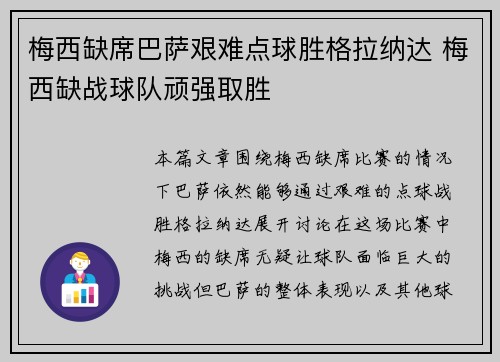 梅西缺席巴萨艰难点球胜格拉纳达 梅西缺战球队顽强取胜

本篇文章围绕梅西缺席比赛的情况下巴萨依然能够通过艰难的点球战胜格拉纳达展开讨论在这场比赛中梅西的缺席无疑让球队面临巨大的挑战但巴萨的整体表现以及其他球